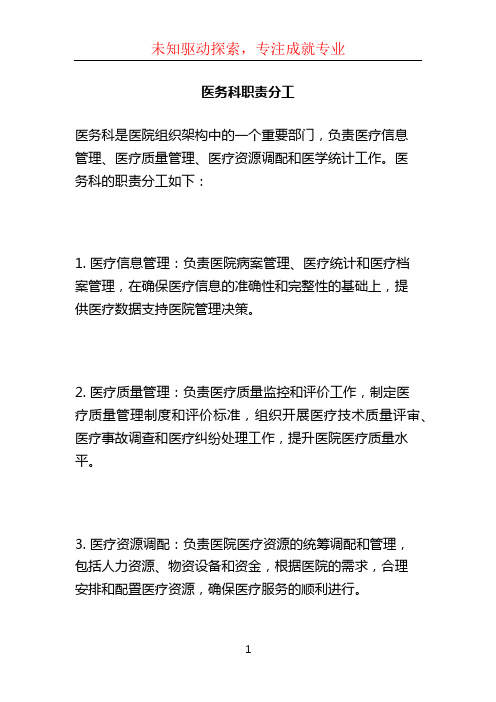 未知驱动探索，专注成就专业

医务科职责分工

医务科是医院组织架构中的一个重要部门，负责医疗信息管理、医疗质量管理、医疗资源调配和医学统计工作。医务科的职责分工如下：

1. 医疗信息管理：负责医院病案管理、医疗统计和医疗档案管理，在确保医疗信息的准确性和完整性的基础上，提供医疗数据支持医院管理决策。

2. 医疗质量管理：负责医疗质量监控和评价工作，制定医疗质量管理制度和评价标准，组织开展医疗技术质量评审、医疗事故调查和医疗纠纷处理工作，提升医院医疗质量水平。

3. 医疗资源调配：负责医院医疗资源的统筹调配和管理，包括人力资源、物资设备和资金，根据医院的需求，合理安排和配置医疗资源，确保医疗服务的顺利进行。

1